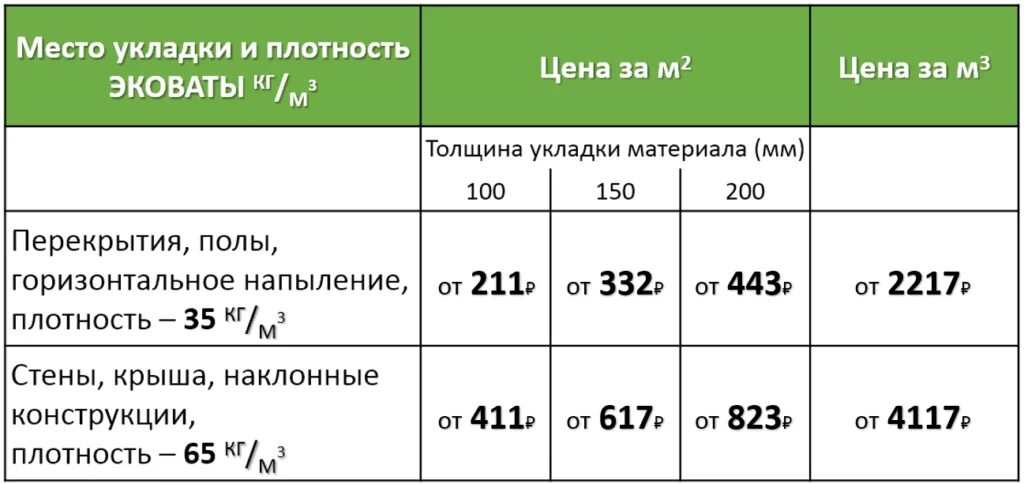 | Место укладки и плотность ЭКОВАТЫ $^{кг}/_{м^3}$ | Цена за $м^2$ | | | Цена за $м^3$ |
|---|---|---|---|---|
| | Толщина укладки материала (мм) | | | |
| | 100 | 150 | 200 | |
| Перекрытия, полы, горизонтальное напыление, плотность – 35 $^{кг}/_{м^3}$ | от 211₽ | от 332₽ | от 443₽ | от 2217₽ |
| Стены, крыша, наклонные конструкции, плотность – 65 $^{кг}/_{м^3}$ | от 411₽ | от 617₽ | от 823₽ | от 4117₽ |